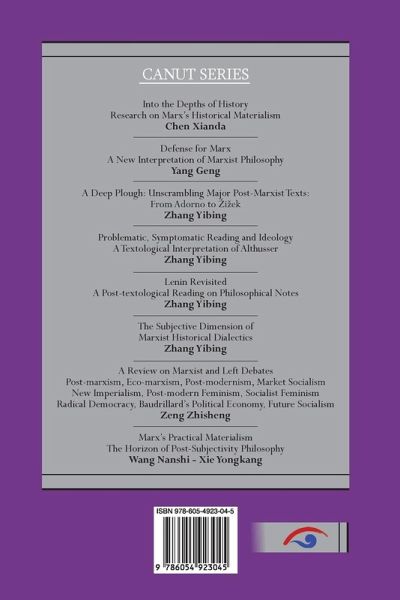 CANUT SERIES

Into the Depths of History
Research on Marx's Historical Materialism
Chen Xianda

Defense for Marx
A New Interpretation of Marxist Philosophy
Yang Geng

A Deep Plough: Unscrambling Major Post-Marxist Texts:
From Adorno to Žižek
Zhang Yibing

Problematic, Symptomatic Reading and Ideology
A Textological Interpretation of Althusser
Zhang Yibing

Lenin Revisited
A Post-textological Reading on Philosophical Notes
Zhang Yibing

The Subjective Dimension of
Marxist Historical Dialectics
Zhang Yibing

A Review on Marxist and Left Debates
Post-marxism, Eco-marxism, Post-modernism, Market Socialism
New Imperialism, Post-modern Feminism, Socialist Feminism
Radical Democracy, Baudrillard's Political Economy, Future Socialism
Zeng Zhisheng

Marx's Practical Materialism
The Horizon of Post-Subjectivity Philosophy
Wang Nanshi - Xie Yongkang

ISBN 978-605-4923-04-5

9 786054 923045